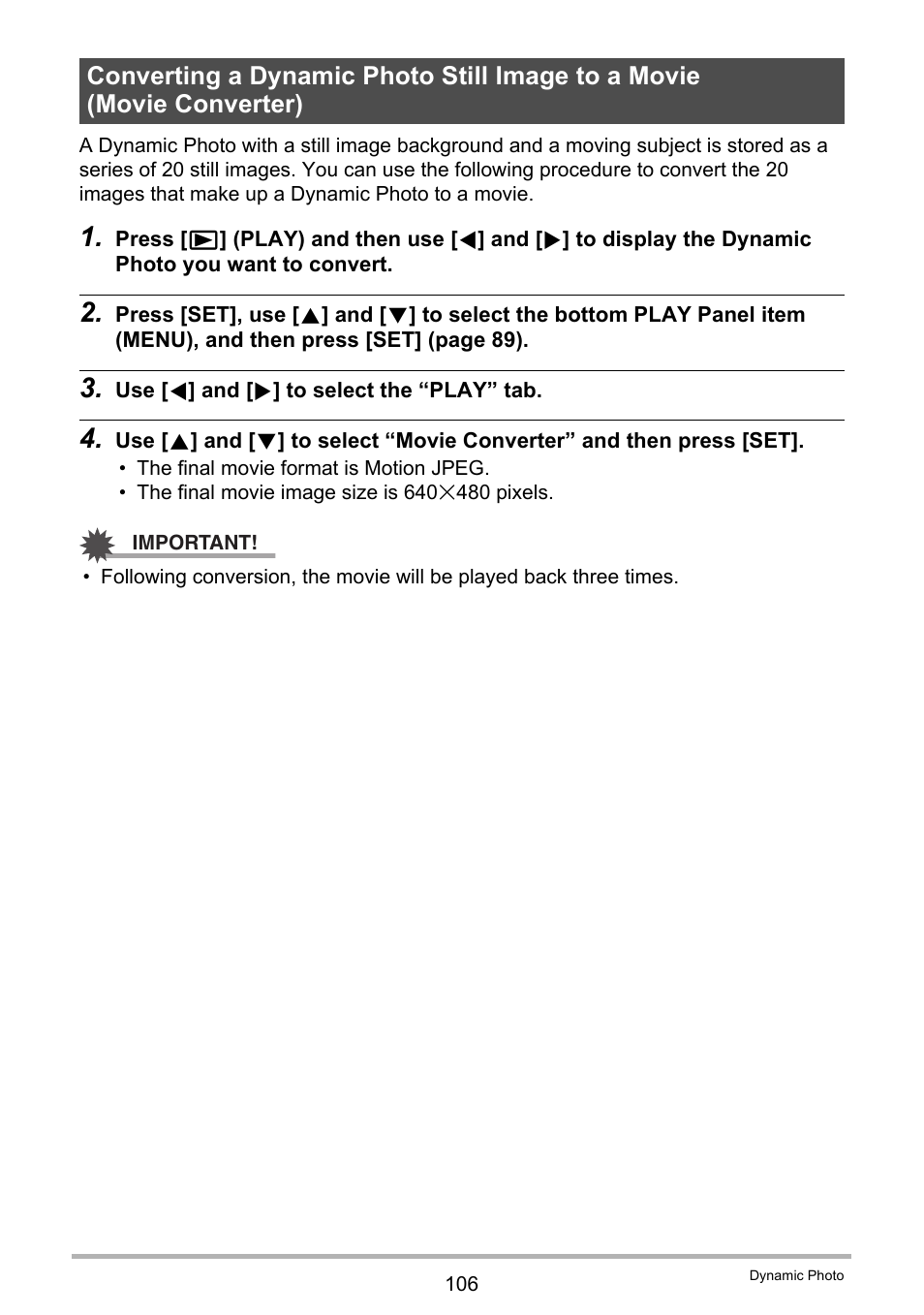 Converting a Dynamic Photo Still Image to a Movie (Movie Converter)

A Dynamic Photo with a still image background and a moving subject is stored as a series of 20 still images. You can use the following procedure to convert the 20 images that make up a Dynamic Photo to a movie.

1. Press [▶] (PLAY) and then use [◀] and [▶] to display the Dynamic Photo you want to convert.

2. Press [SET], use [▲] and [▼] to select the bottom PLAY Panel item (MENU), and then press [SET] (page 89).

3. Use [◀] and [▶] to select the “PLAY” tab.

4. Use [▲] and [▼] to select “Movie Converter” and then press [SET].

• The final movie format is Motion JPEG.
• The final movie image size is 640×480 pixels.

IMPORTANT!

• Following conversion, the movie will be played back three times.

106

Dynamic Photo